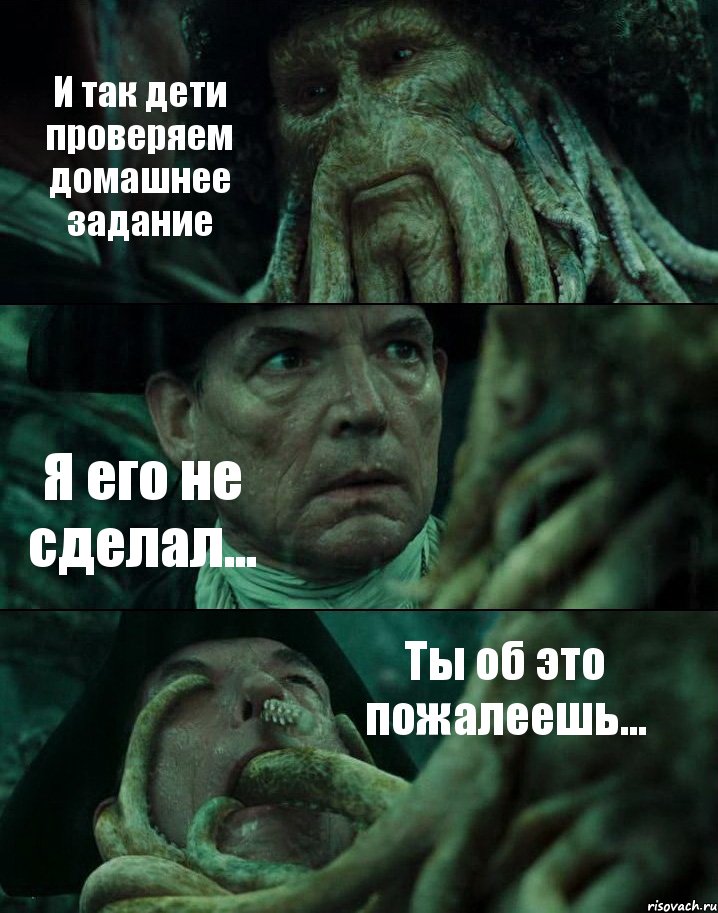 И так дети проверяем домашнее задание

Я его не сделал...

Ты об это пожалеешь...

risovach.ru